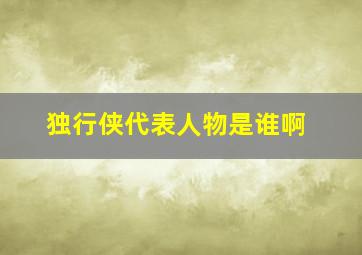 独行侠代表人物是谁啊